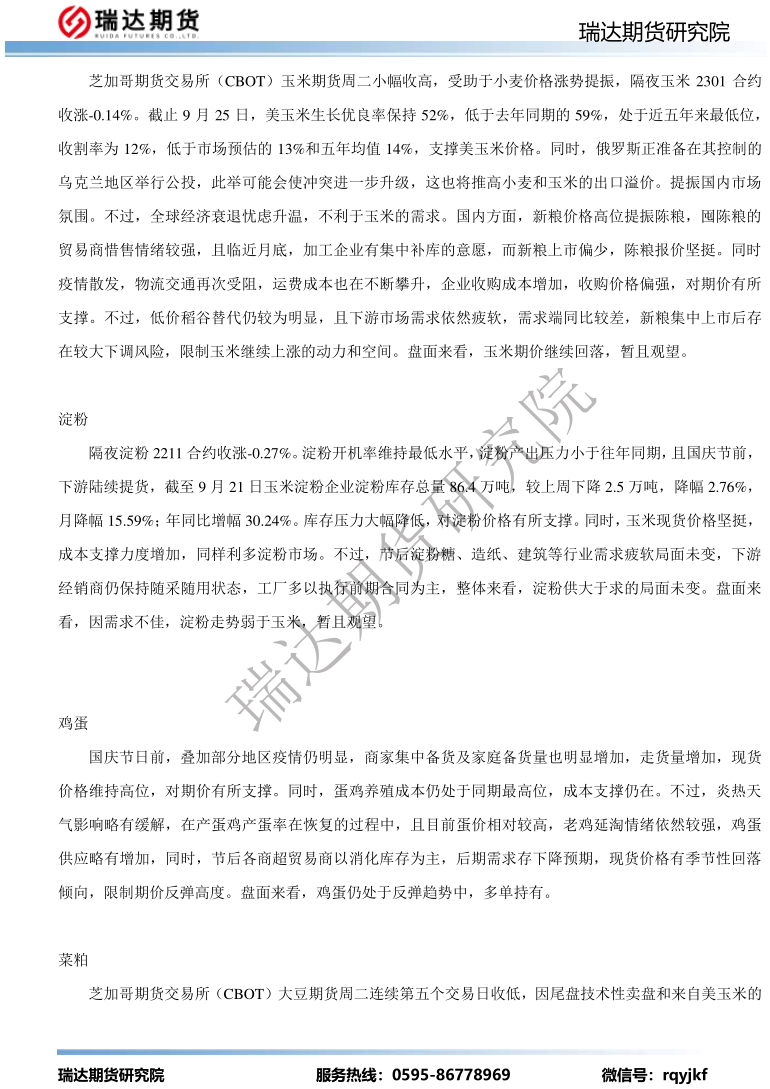 瑞达期货
RUIDA FUTURES CO.,LTD.

瑞达期货研究院

芝加哥期货交易所（CBOT）玉米期货周二小幅收高，受助于小麦价格涨势提振，隔夜玉米 2301 合约收涨-0.14%。截止 9 月 25 日，美玉米生长优良率保持 52%，低于去年同期的 59%，处于近五年来最低位，收割率为 12%，低于市场预估的 13%和五年均值 14%，支撑美玉米价格。同时，俄罗斯正准备在其控制的乌克兰地区举行公投，此举可能会使冲突进一步升级，这也将推高小麦和玉米的出口溢价。提振国内市场氛围。不过，全球经济衰退忧虑升温，不利于玉米的需求。国内方面，新粮价格高位提振陈粮，囤陈粮的贸易商惜售情绪较强，且临近月底，加工企业有集中补库的意愿，而新粮上市偏少，陈粮报价坚挺。同时疫情散发，物流交通再次受阻，运费成本也在不断攀升，企业收购成本增加，收购价格偏强，对期价有所支撑。不过，低价稻谷替代仍较为明显，且下游市场需求依然疲软，需求端同比较差，新粮集中上市后存在较大下调风险，限制玉米继续上涨的动力和空间。盘面来看，玉米期价继续回落，暂且观望。

淀粉

隔夜淀粉 2211 合约收涨-0.27%。淀粉开机率维持最低水平，淀粉产出压力小于往年同期，且国庆节前，下游陆续提货，截至 9 月 21 日玉米淀粉企业淀粉库存总量 86.4 万吨，较上周下降 2.5 万吨，降幅 2.76%，月降幅 15.59%；年同比增幅 30.24%。库存压力大幅降低，对淀粉价格有所支撑。同时，玉米现货价格坚挺，成本支撑力度增加，同样利多淀粉市场。不过，节后淀粉糖、造纸、建筑等行业需求疲软局面未变，下游经销商仍保持随采随用状态，工厂多以执行前期合同为主，整体来看，淀粉供大于求的局面未变。盘面来看，因需求不佳，淀粉走势弱于玉米，暂且观望。

瑞达期货研究院

鸡蛋

国庆节日前，叠加部分地区疫情仍明显，商家集中备货及家庭备货量也明显增加，走货量增加，现货价格维持高位，对期价有所支撑。同时，蛋鸡养殖成本仍处于同期最高位，成本支撑仍在。不过，炎热天气影响略有缓解，在产蛋鸡产蛋率在恢复的过程中，且目前蛋价相对较高，老鸡延淘情绪依然较强，鸡蛋供应略有增加，同时，节后各商超贸易商以消化库存为主，后期需求存下降预期，现货价格有季节性回落倾向，限制期价反弹高度。盘面来看，鸡蛋仍处于反弹趋势中，多单持有。

菜粕

芝加哥期货交易所（CBOT）大豆期货周二连续第五个交易日收低，因尾盘技术性卖盘和来自美玉米的

瑞达期货研究院　　服务热线：0595-86778969　　微信号：rqyjkf